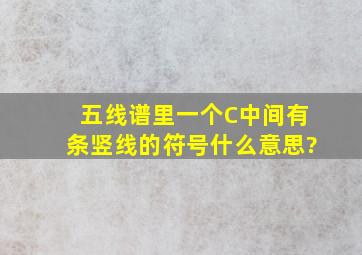 五线谱里一个C中间有条竖线的符号什么意思?